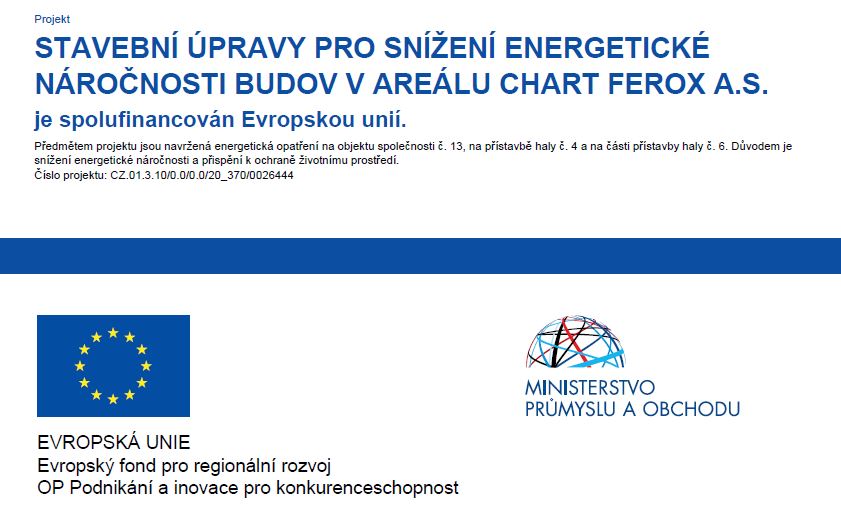 Projekt

STAVEBNÍ ÚPRAVY PRO SNÍŽENÍ ENERGETICKÉ NÁROČNOSTI BUDOV V AREÁLU CHART FEROX A.S.

je spolufinancován Evropskou unií.

Předmětem projektu jsou navržená energetická opatření na objektu společnosti č. 13, na přístavbě haly č. 4 a na části přístavby haly č. 6. Důvodem je snížení energetické náročnosti a přispění k ochraně životnímu prostředí.
Číslo projektu: CZ.01.3.10/0.0/0.0/20_370/0026444

EVROPSKÁ UNIE
Evropský fond pro regionální rozvoj
OP Podnikání a inovace pro konkurenceschopnost

MINISTERSTVO PRŮMYSLU A OBCHODU